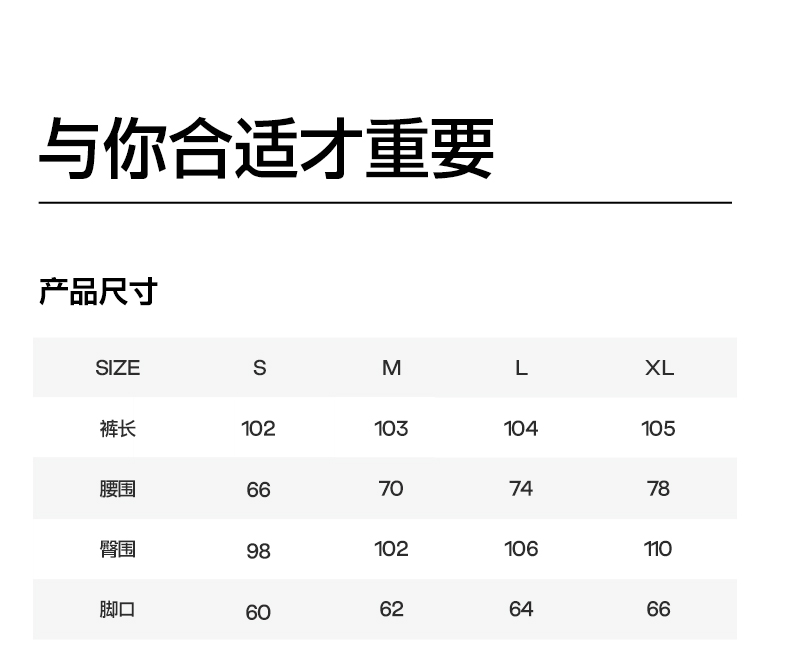 与你合适才重要

产品尺寸

| SIZE | S | M | L | XL |
|---|---|---|---|---|
| 裤长 | 102 | 103 | 104 | 105 |
| 腰围 | 66 | 70 | 74 | 78 |
| 臀围 | 98 | 102 | 106 | 110 |
| 脚口 | 60 | 62 | 64 | 66 |